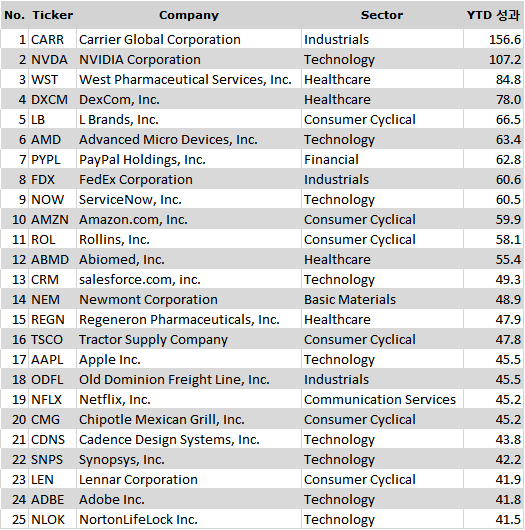 | No. | Ticker | Company | Sector | YTD 성과 |
|---|---|---|---|---|
| 1 | CARR | Carrier Global Corporation | Industrials | 156.6 |
| 2 | NVDA | NVIDIA Corporation | Technology | 107.2 |
| 3 | WST | West Pharmaceutical Services, Inc. | Healthcare | 84.8 |
| 4 | DXCM | DexCom, Inc. | Healthcare | 78.0 |
| 5 | LB | L Brands, Inc. | Consumer Cyclical | 66.5 |
| 6 | AMD | Advanced Micro Devices, Inc. | Technology | 63.4 |
| 7 | PYPL | PayPal Holdings, Inc. | Financial | 62.8 |
| 8 | FDX | FedEx Corporation | Industrials | 60.6 |
| 9 | NOW | ServiceNow, Inc. | Technology | 60.5 |
| 10 | AMZN | Amazon.com, Inc. | Consumer Cyclical | 59.9 |
| 11 | ROL | Rollins, Inc. | Consumer Cyclical | 58.1 |
| 12 | ABMD | Abiomed, Inc. | Healthcare | 55.4 |
| 13 | CRM | salesforce.com, inc. | Technology | 49.3 |
| 14 | NEM | Newmont Corporation | Basic Materials | 48.9 |
| 15 | REGN | Regeneron Pharmaceuticals, Inc. | Healthcare | 47.9 |
| 16 | TSCO | Tractor Supply Company | Consumer Cyclical | 47.8 |
| 17 | AAPL | Apple Inc. | Technology | 45.5 |
| 18 | ODFL | Old Dominion Freight Line, Inc. | Industrials | 45.5 |
| 19 | NFLX | Netflix, Inc. | Communication Services | 45.2 |
| 20 | CMG | Chipotle Mexican Grill, Inc. | Consumer Cyclical | 45.2 |
| 21 | CDNS | Cadence Design Systems, Inc. | Technology | 43.8 |
| 22 | SNPS | Synopsys, Inc. | Technology | 42.2 |
| 23 | LEN | Lennar Corporation | Consumer Cyclical | 41.9 |
| 24 | ADBE | Adobe Inc. | Technology | 41.8 |
| 25 | NLOK | NortonLifeLock Inc. | Technology | 41.5 |